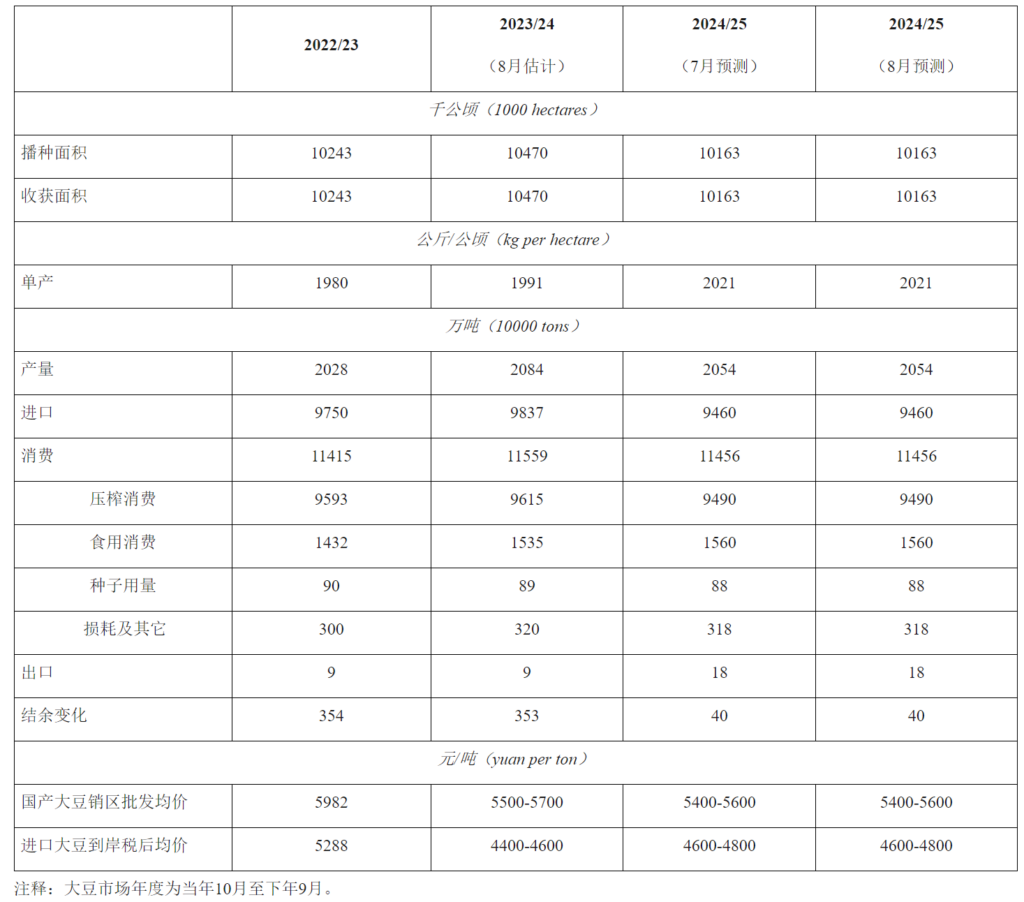 |  | 2022/23 | 2023/24（8月估计） | 2024/25（7月预测） | 2024/25（8月预测） |
|---|---|---|---|---|
| 千公顷（1000 hectares） |  |  |  |  |
| 播种面积 | 10243 | 10470 | 10163 | 10163 |
| 收获面积 | 10243 | 10470 | 10163 | 10163 |
| 公斤/公顷（kg per hectare） |  |  |  |  |
| 单产 | 1980 | 1991 | 2021 | 2021 |
| 万吨（10000 tons） |  |  |  |  |
| 产量 | 2028 | 2084 | 2054 | 2054 |
| 进口 | 9750 | 9837 | 9460 | 9460 |
| 消费 | 11415 | 11559 | 11456 | 11456 |
| 压榨消费 | 9593 | 9615 | 9490 | 9490 |
| 食用消费 | 1432 | 1535 | 1560 | 1560 |
| 种子用量 | 90 | 89 | 88 | 88 |
| 损耗及其它 | 300 | 320 | 318 | 318 |
| 出口 | 9 | 9 | 18 | 18 |
| 结余变化 | 354 | 353 | 40 | 40 |
| 元/吨（yuan per ton） |  |  |  |  |
| 国产大豆销区批发均价 | 5982 | 5500-5700 | 5400-5600 | 5400-5600 |
| 进口大豆到岸税后均价 | 5288 | 4400-4600 | 4600-4800 | 4600-4800 |

注释：大豆市场年度为当年10月至下年9月。